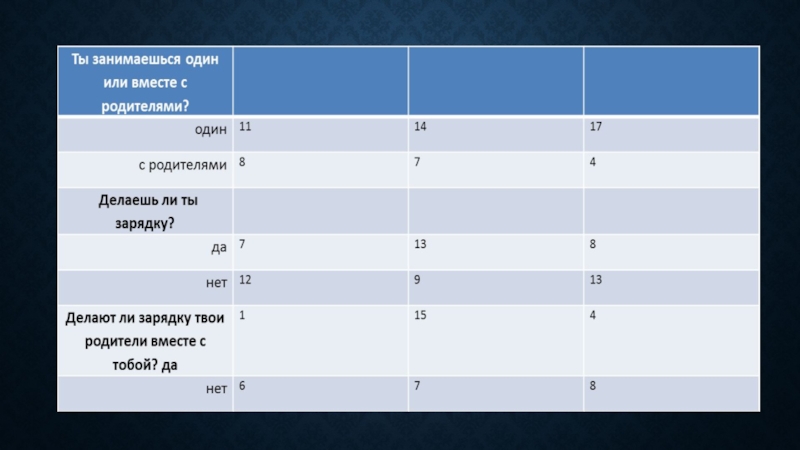 | Ты занимаешься один или вместе с родителями? | | | |
|---|---|---|---|
| один | 11 | 14 | 17 |
| с родителями | 8 | 7 | 4 |
| Делаешь ли ты зарядку? | | | |
| да | 7 | 13 | 8 |
| нет | 12 | 9 | 13 |
| Делают ли зарядку твои родители вместе с тобой? да | 1 | 15 | 4 |
| нет | 6 | 7 | 8 |